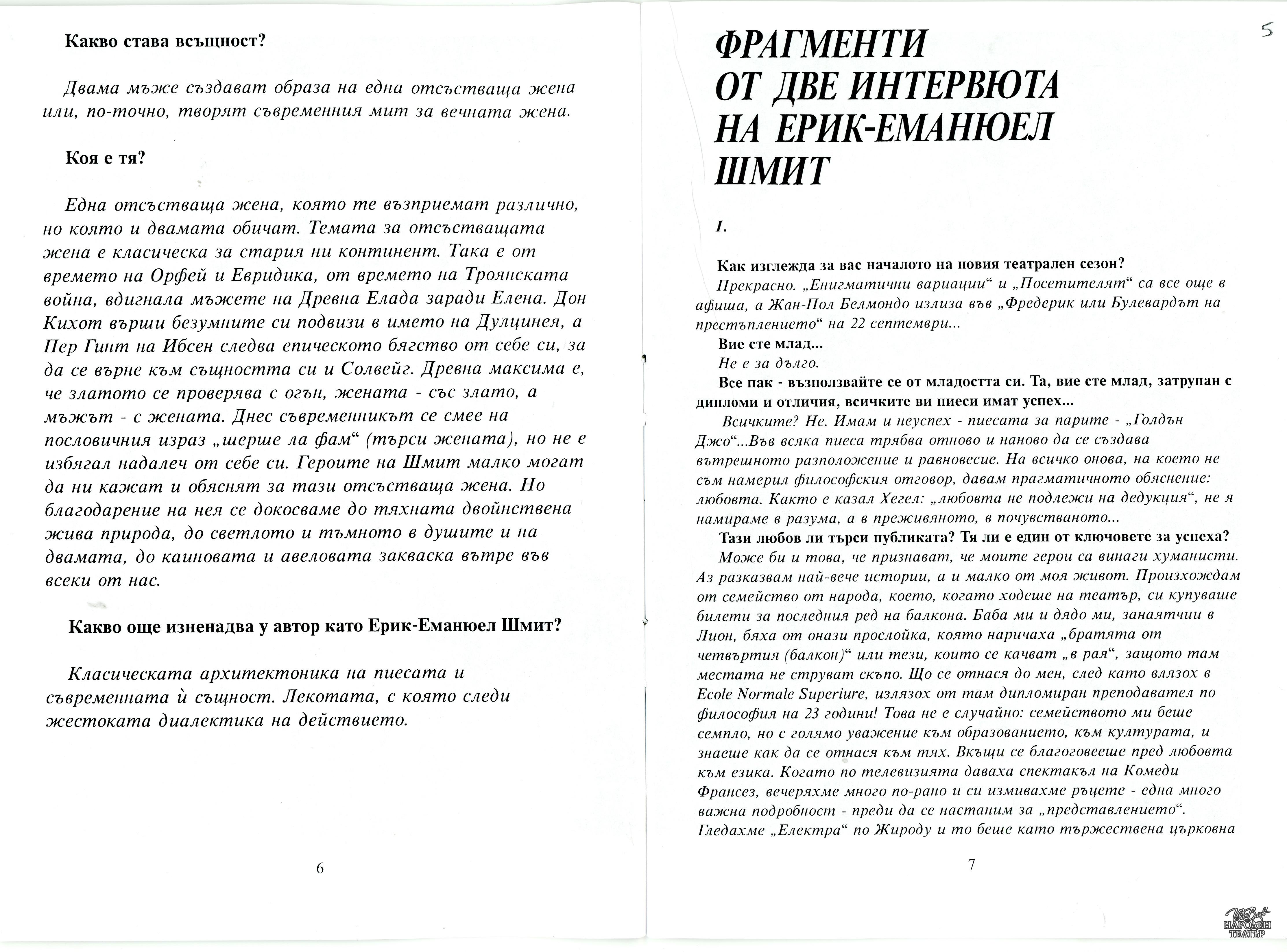 Какво става всъщност?

Двама мъже създават образа на една отсъстваща жена или, по-точно, творят съвременния мит за вечната жена.

Коя е тя?

Една отсъстваща жена, която те възприемат различно, но която и двамата обичат. Темата за отсъстващата жена е класическа за стария ни континент. Така е от времето на Орфей и Евридика, от времето на Троянската война, вдигнала мъжете на Древна Елада заради Елена. Дон Кихот върши безумните си подвизи в името на Дулцинея, а Пер Гинт на Ибсен следва епическото бягство от себе си, за да се върне към същността си и Солвейг. Древна максима е, че златото се проверява с огън, жената - със злато, а мъжът - с жената. Днес съвременникът се смее на пословичния израз „шерше ла фам“ (търси жената), но не е избягал надалеч от себе си. Героите на Шмит малко могат да ни кажат и обяснят за тази отсъстваща жена. Но благодарение на нея се докосваме до тяхната двойнствена жива природа, до светлото и тъмното в душите и на двамата, до каиновата и авеловата закваска вътре във всеки от нас.

Какво още изненадва у автор като Ерик-Еманюел Шмит?

Класическата архитектоника на пиесата и съвременната ѝ същност. Лекотата, с която следи жестоката диалектика на действието.

6

5

ФРАГМЕНТИ ОТ ДВЕ ИНТЕРВЮТА НА ЕРИК-ЕМАНЮЕЛ ШМИТ

I.

Как изглежда за вас началото на новия театрален сезон?
Прекрасно. „Енигматични вариации“ и „Посетителят“ са все още в афиша, а Жан-Пол Белмондо излиза във „Фредерик или Булевардът на престъплението“ на 22 септември...
Вие сте млад...
Не е за дълго.
Все пак - възползвайте се от младостта си. Та, вие сте млад, затрупан с дипломи и отличия, всичките ви пиеси имат успех...
Всичките? Не. Имам и неуспех - пиесата за парите - „Голдън Джо“...Във всяка пиеса трябва отново и наново да се създава вътрешното разположение и равновесие. На всичко онова, на което не съм намерил философския отговор, давам прагматичното обяснение: любовта. Както е казал Хегел: „любовта не подлежи на дедукция“, не я намираме в разума, а в преживяното, в почувстваното...
Тази любов ли търси публиката? Тя ли е един от ключовете за успеха?
Може би и това, че признават, че моите герои са винаги хуманисти. Аз разказвам най-вече истории, а и малко от моя живот. Произхождам от семейство от народа, което, когато ходеше на театър, си купуваше билети за последния ред на балкона. Баба ми и дядо ми, занаятчии в Лион, бяха от онази прослойка, която наричаха „братята от четвъртия (балкон)“ или тези, които се качват „в рая“, защото там местата не струват скъпо. Що се отнася до мен, след като влязох в Ecole Normale Superiure, излязох от там дипломиран преподавател по философия на 23 години! Това не е случайно: семейството ми беше семпло, но с голямо уважение към образованието, към културата, и знаеше как да се отнася към тях. Вкъщи се благоговееше пред любовта към езика. Когато по телевизията даваха спектакъл на Комеди Франсез, вечеряхме много по-рано и си измивахме ръцете - една много важна подробност - преди да се настаним за „представлението“. Гледахме „Електра“ по Жироду и то беше като тържествена църковна

7

НАРОДЕН ТЕАТЪР